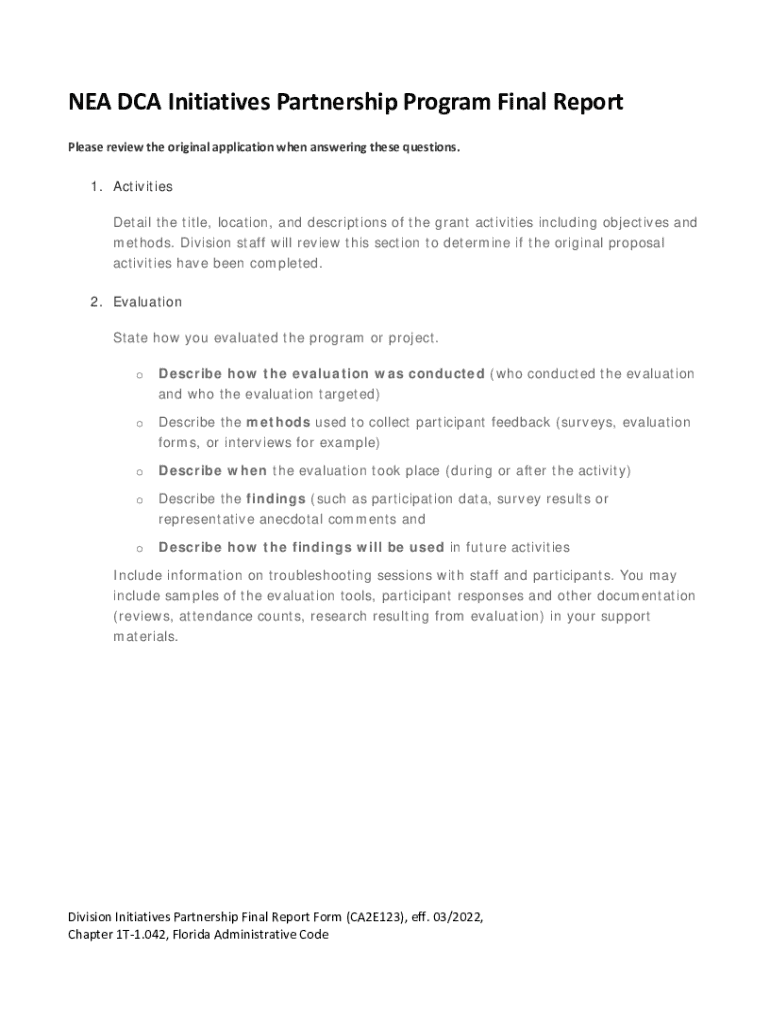 NEA DCA Initiatives Partnership Program Final Report

Please review the original application when answering these questions.

1. Activities

Detail the title, location, and descriptions of the grant activities including objectives and methods. Division staff will review this section to determine if the original proposal activities have been completed.

2. Evaluation

State how you evaluated the program or project.

o Describe how the evaluation was conducted (who conducted the evaluation and who the evaluation targeted)

o Describe the methods used to collect participant feedback (surveys, evaluation forms, or interviews for example)

o Describe when the evaluation took place (during or after the activity)

o Describe the findings (such as participation data, survey results or representative anecdotal comments and

o Describe how the findings will be used in future activities

Include information on troubleshooting sessions with staff and participants. You may include samples of the evaluation tools, participant responses and other documentation (reviews, attendance counts, research resulting from evaluation) in your support materials.

Division Initiatives Partnership Final Report Form (CA2E123), eff. 03/2022, Chapter 1T-1.042, Florida Administrative Code